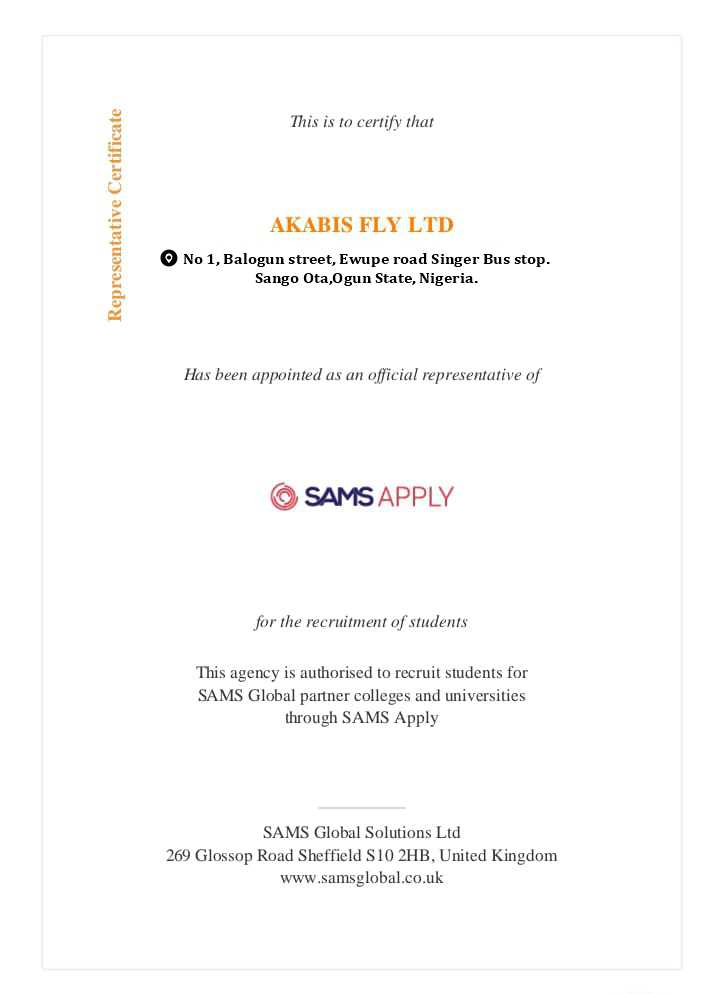 Representative Certificate

This is to certify that

AKABIS FLY LTD

No 1, Balogun street, Ewupe road Singer Bus stop. Sango Ota,Ogun State, Nigeria.

Has been appointed as an official representative of

SAMS APPLY

for the recruitment of students

This agency is authorised to recruit students for SAMS Global partner colleges and universities through SAMS Apply

SAMS Global Solutions Ltd
269 Glossop Road Sheffield S10 2HB, United Kingdom
www.samsglobal.co.uk